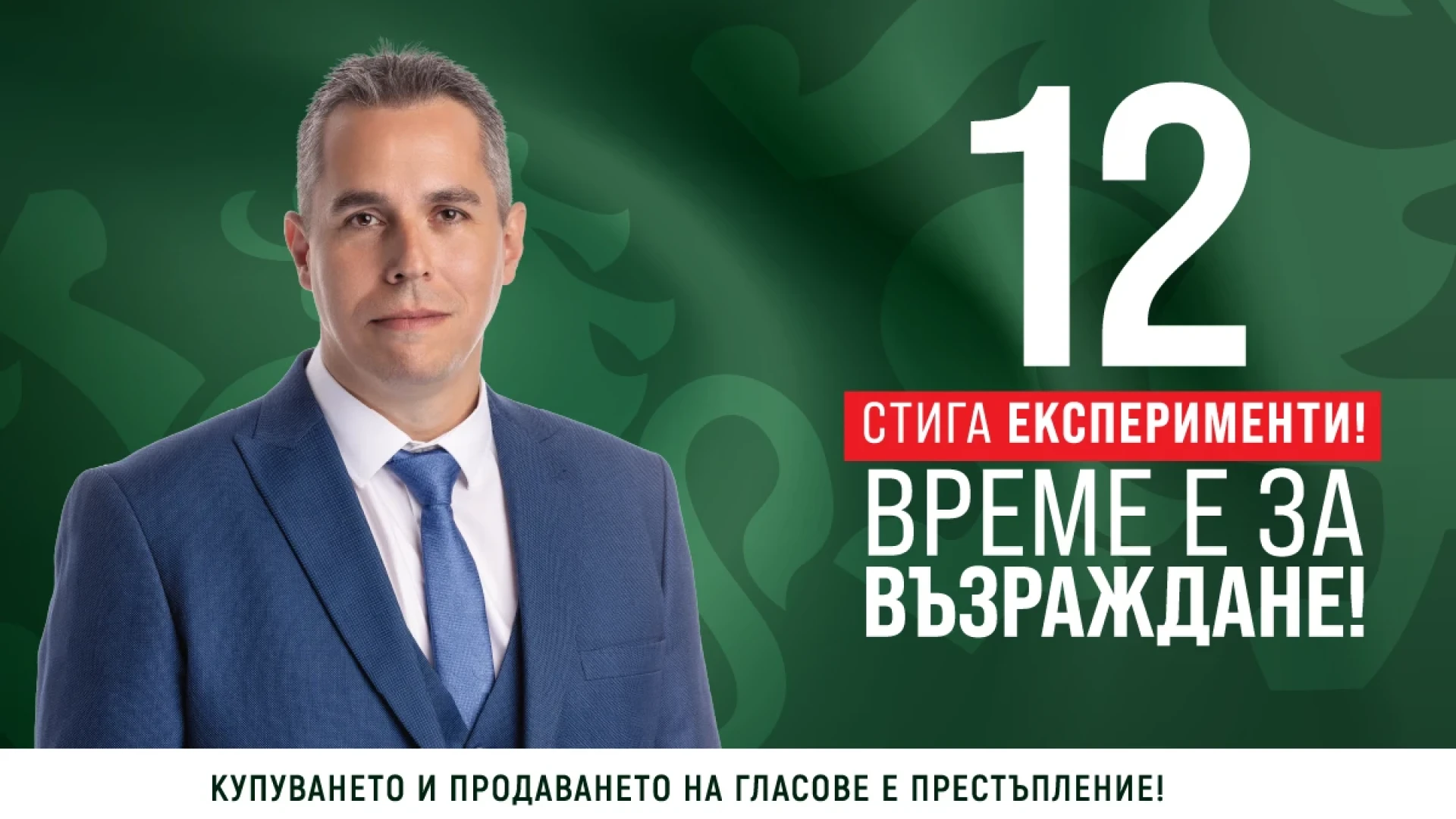 12

СТИГА ЕКСПЕРИМЕНТИ!

ВРЕМЕ Е ЗА ВЪЗРАЖДАНЕ!

КУПУВАНЕТО И ПРОДАВАНЕТО НА ГЛАСОВЕ Е ПРЕСТЪПЛЕНИЕ!